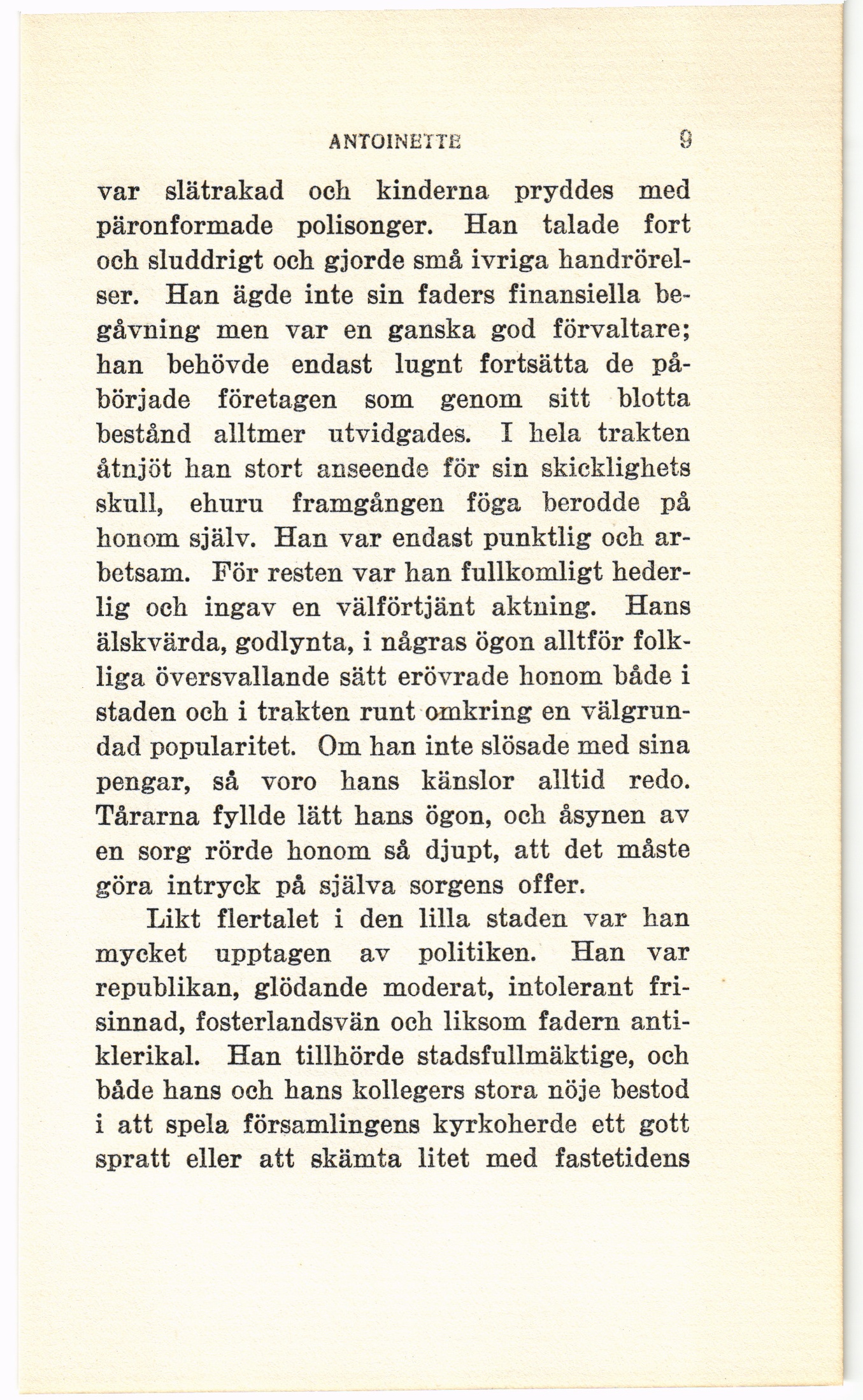 ANTOINETTE 9

var slätrakad och kinderna pryddes med päronformade polisonger. Han talade fort och sluddrigt och gjorde små ivriga handrörelser. Han ägde inte sin faders finansiella begåvning men var en ganska god förvaltare; han behövde endast lugnt fortsätta de påbörjade företagen som genom sitt blotta bestånd alltmer utvidgades. I hela trakten åtnjöt han stort anseende för sin skicklighets skull, ehuru framgången föga berodde på honom själv. Han var endast punktlig och arbetsam. För resten var han fullkomligt hederlig och ingav en välförtjänt aktning. Hans älskvärda, godlynta, i någras ögon alltför folkliga översvallande sätt erövrade honom både i staden och i trakten runt omkring en välgrundad popularitet. Om han inte slösade med sina pengar, så voro hans känslor alltid redo. Tårarna fyllde lätt hans ögon, och åsynen av en sorg rörde honom så djupt, att det måste göra intryck på själva sorgens offer.

Likt flertalet i den lilla staden var han mycket upptagen av politiken. Han var republikan, glödande moderat, intolerant frisinnad, fosterlandsvän och liksom fadern antiklerikal. Han tillhörde stadsfullmäktige, och både hans och hans kollegers stora nöje bestod i att spela församlingens kyrkoherde ett gott spratt eller att skämta litet med fastetidens